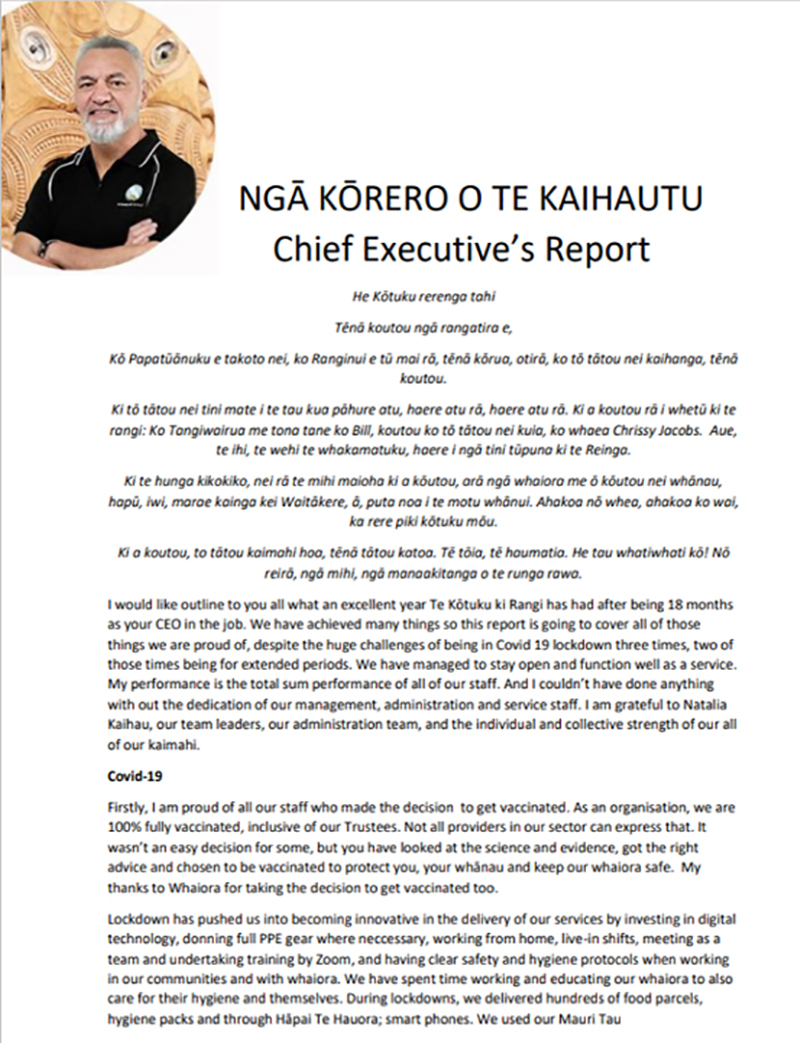 NGĀ KŌRERO O TE KAIHAUTU
Chief Executive's Report

He Kōtuku rerenga tahi

Tēnā koutou ngā rangatira e,

Kō Papatūānuku e takoto nei, ko Ranginui e tū mai rā, tēnā kōrua, otirā, ko tō tātou nei kaihanga, tēnā koutou.

Ki tō tātou nei tini mate i te tau kua pāhure atu, haere atu rā, haere atu rā. Ki a koutou rā i whetū ki te rangi: Ko Tangiwairua me tona tane ko Bill, koutou ko tō tātou nei kuia, ko whaea Chrissy Jacobs. Aue, te ihi, te wehi te whakamatuku, haere i ngā tini tūpuna ki te Reinga.

Ki te hunga kikokiko, nei rā te mihi maioha ki a kōutou, arā ngā whaiora me ō kōutou nei whānau, hapū, iwi, marae kainga kei Waitākere, ā, puta noa i te motu whānui. Ahakoa nō whea, ahakoa ko wai, ka rere piki kōtuku mōu.

Ki a koutou, to tātou kaimahi hoa, tēnā tātou katoa. Tē tōia, tē haumatia. He tau whatiwhati kō! Nō reirā, ngā mihi, ngā manaakitanga o te runga rawa.

I would like outline to you all what an excellent year Te Kōtuku ki Rangi has had after being 18 months as your CEO in the job. We have achieved many things so this report is going to cover all of those things we are proud of, despite the huge challenges of being in Covid 19 lockdown three times, two of those times being for extended periods. We have managed to stay open and function well as a service. My performance is the total sum performance of all of our staff. And I couldn't have done anything with out the dedication of our management, administration and service staff. I am grateful to Natalia Kaihau, our team leaders, our administration team, and the individual and collective strength of our all of our kaimahi.

Covid-19

Firstly, I am proud of all our staff who made the decision to get vaccinated. As an organisation, we are 100% fully vaccinated, inclusive of our Trustees. Not all providers in our sector can express that. It wasn't an easy decision for some, but you have looked at the science and evidence, got the right advice and chosen to be vaccinated to protect you, your whānau and keep our whaiora safe. My thanks to Whaiora for taking the decision to get vaccinated too.

Lockdown has pushed us into becoming innovative in the delivery of our services by investing in digital technology, donning full PPE gear where neccessary, working from home, live-in shifts, meeting as a team and undertaking training by Zoom, and having clear safety and hygiene protocols when working in our communities and with whaiora. We have spent time working and educating our whaiora to also care for their hygiene and themselves. During lockdowns, we delivered hundreds of food parcels, hygiene packs and through Hāpai Te Hauora; smart phones. We used our Mauri Tau